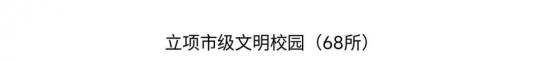 立项市级文明校园（68所）